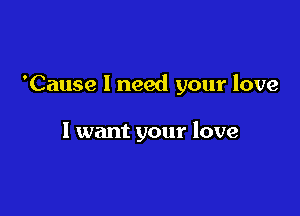 'Cause I need your love

I want your love